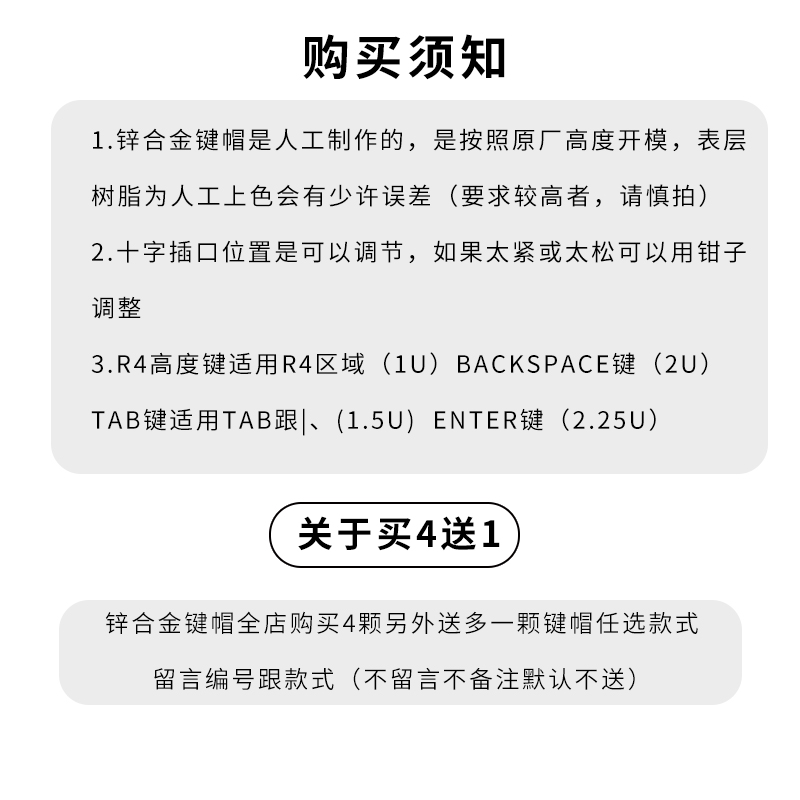 购买须知

1.锌合金键帽是人工制作的，是按照原厂高度开模，表层树脂为人工上色会有少许误差（要求较高者，请慎拍）

2.十字插口位置是可以调节，如果太紧或太松可以用钳子调整

3.R4高度键适用R4区域（1U）BACKSPACE键（2U）TAB键适用TAB跟|、(1.5U）ENTER键（2.25U）

关于买4送1

锌合金键帽全店购买4颗另外送多一颗键帽任选款式

留言编号跟款式（不留言不备注默认不送）